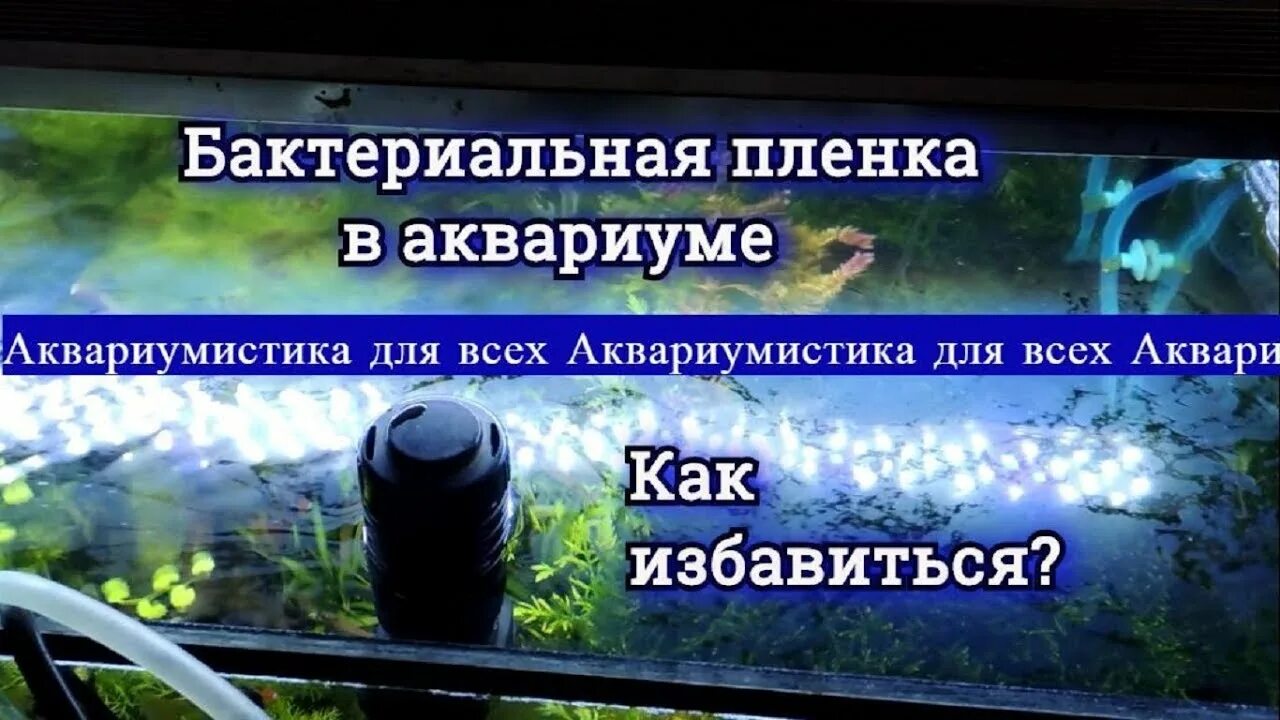 Бактериальная пленка в аквариуме

Аквариумистика для всех Аквариумистика для всех Аквари

Как избавиться?